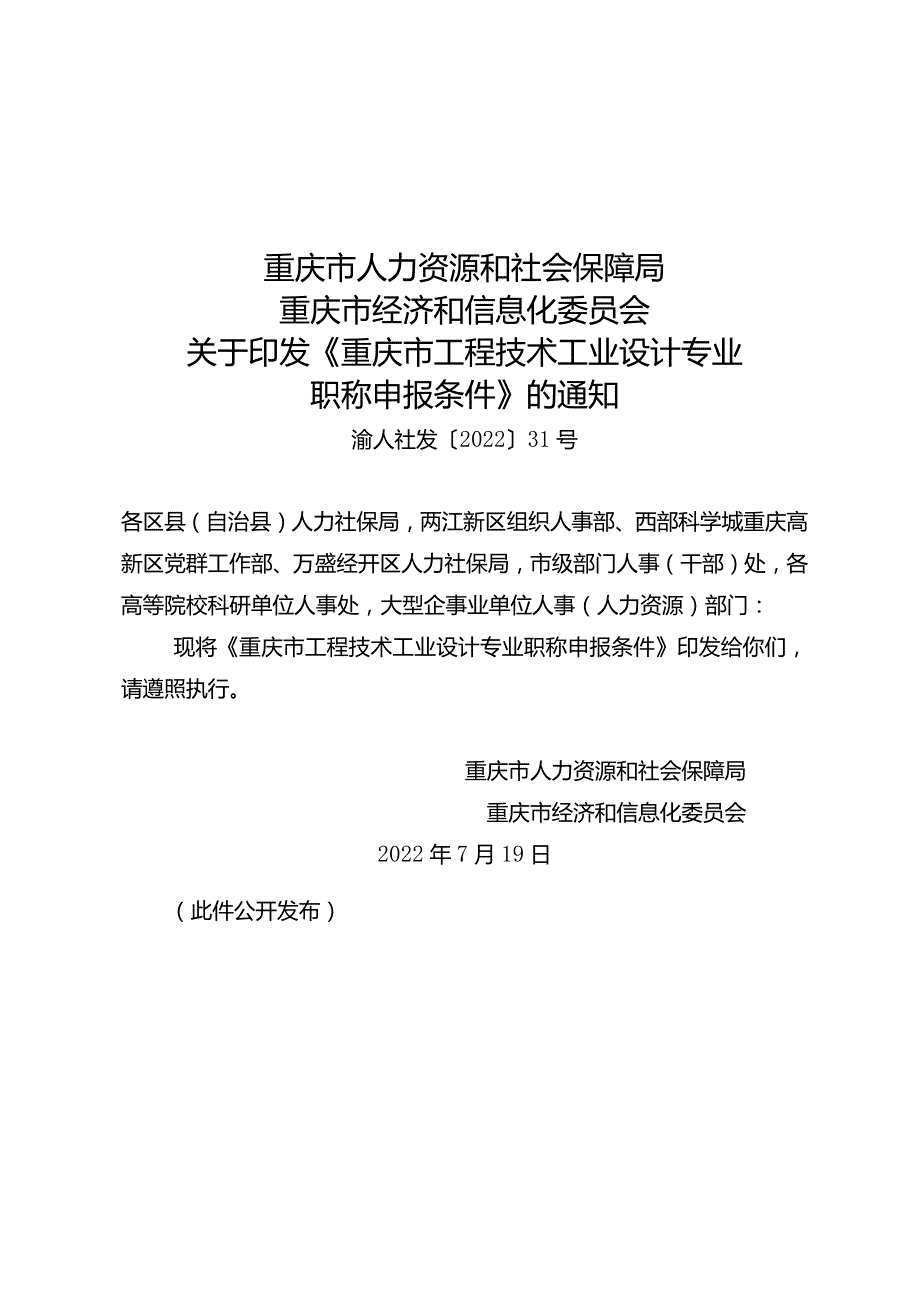 重庆市人力资源和社会保障局
重庆市经济和信息化委员会
关于印发《重庆市工程技术工业设计专业职称申报条件》的通知

渝人社发〔2022〕31号

各区县（自治县）人力社保局，两江新区组织人事部、西部科学城重庆高新区党群工作部、万盛经开区人力社保局，市级部门人事（干部）处，各高等院校科研单位人事处，大型企事业单位人事（人力资源）部门：

现将《重庆市工程技术工业设计专业职称申报条件》印发给你们，请遵照执行。

重庆市人力资源和社会保障局
重庆市经济和信息化委员会
2022年7月19日

（此件公开发布）